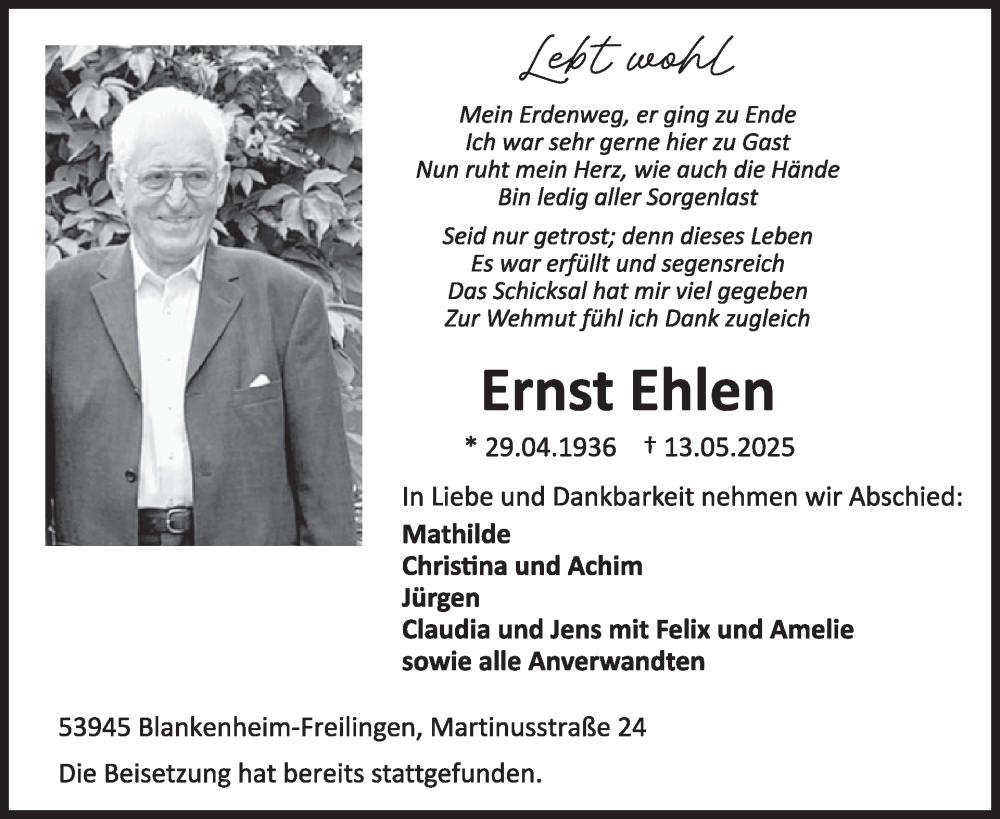 Lebt wohl

Mein Erdenweg, er ging zu Ende
Ich war sehr gerne hier zu Gast
Nun ruht mein Herz, wie auch die Hände
Bin ledig aller Sorgenlast

Seid nur getrost; denn dieses Leben
Es war erfüllt und segensreich
Das Schicksal hat mir viel gegeben
Zur Wehmut fühl ich Dank zugleich

Ernst Ehlen

* 29.04.1936 † 13.05.2025

In Liebe und Dankbarkeit nehmen wir Abschied:

Mathilde
Christina und Achim
Jürgen
Claudia und Jens mit Felix und Amelie
sowie alle Anverwandten

53945 Blankenheim-Freilingen, Martinusstraße 24

Die Beisetzung hat bereits stattgefunden.